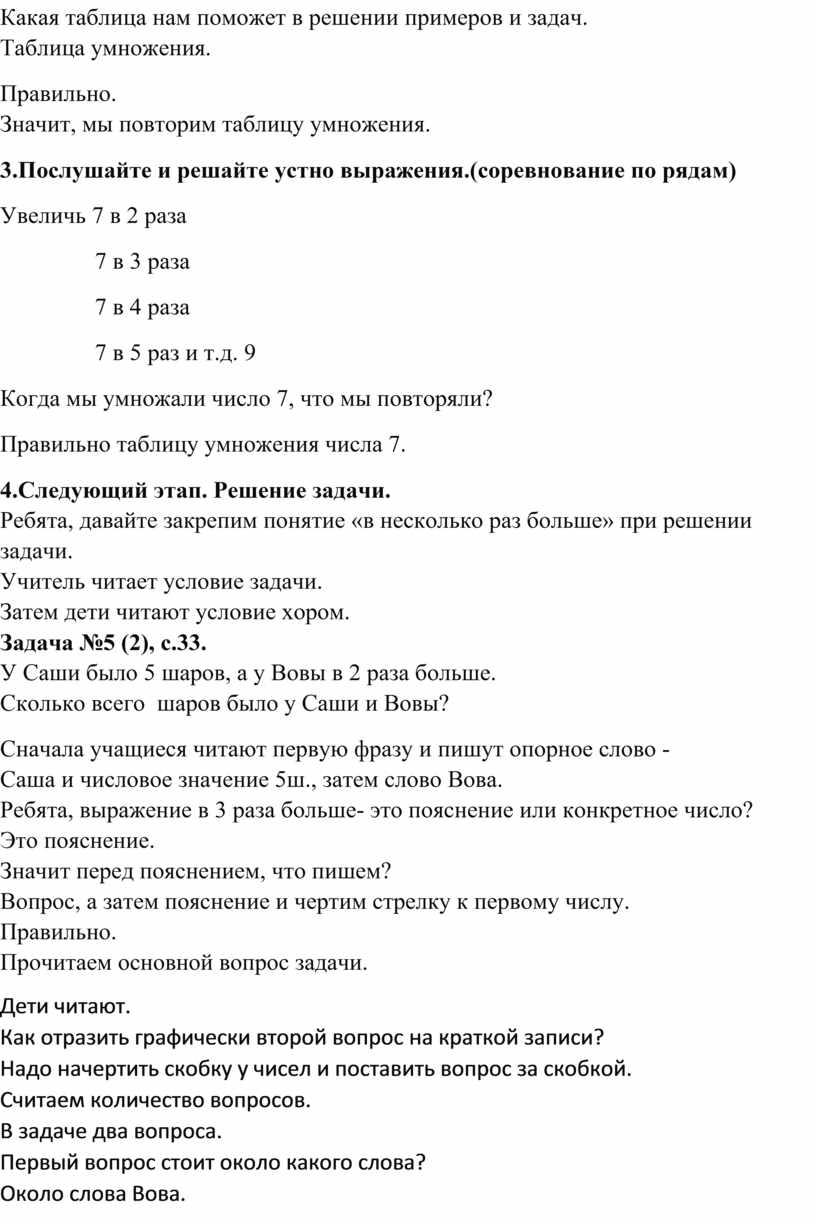 Какая таблица нам поможет в решении примеров и задач.
Таблица умножения.

Правильно.
Значит, мы повторим таблицу умножения.

3.Послушайте и решайте устно выражения.(соревнование по рядам)

Увеличь 7 в 2 раза

7 в 3 раза

7 в 4 раза

7 в 5 раз и т.д. 9

Когда мы умножали число 7, что мы повторяли?

Правильно таблицу умножения числа 7.

4.Следующий этап. Решение задачи.
Ребята, давайте закрепим понятие «в несколько раз больше» при решении задачи.
Учитель читает условие задачи.
Затем дети читают условие хором.
Задача №5 (2), с.33.
У Саши было 5 шаров, а у Вовы в 2 раза больше.
Сколько всего шаров было у Саши и Вовы?

Сначала учащиеся читают первую фразу и пишут опорное слово - Саша и числовое значение 5ш., затем слово Вова.
Ребята, выражение в 3 раза больше- это пояснение или конкретное число?
Это пояснение.
Значит перед пояснением, что пишем?
Вопрос, а затем пояснение и чертим стрелку к первому числу.
Правильно.
Прочитаем основной вопрос задачи.

Дети читают.
Как отразить графически второй вопрос на краткой записи?
Надо начертить скобку у чисел и поставить вопрос за скобкой.
Считаем количество вопросов.
В задаче два вопроса.
Первый вопрос стоит около какого слова?
Около слова Вова.